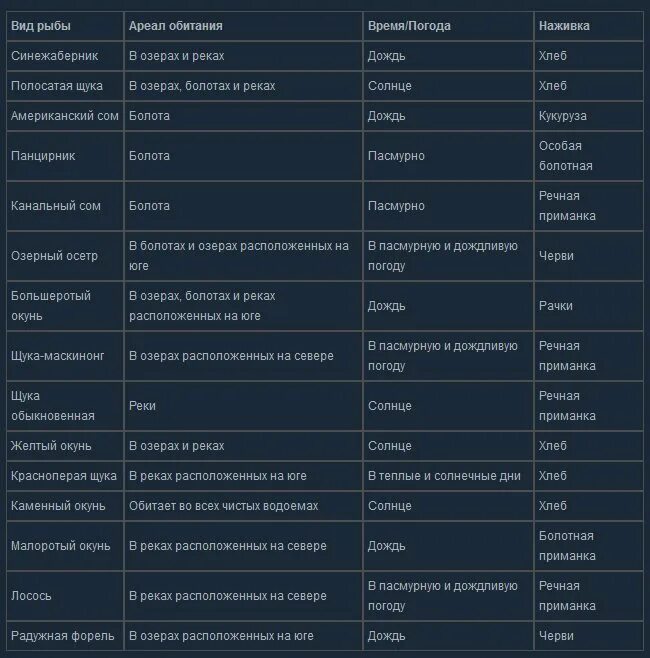 | Вид рыбы | Ареал обитания | Время/Погода | Наживка |
|---|---|---|---|
| Синежаберник | В озерах и реках | Дождь | Хлеб |
| Полосатая щука | В озерах, болотах и реках | Солнце | Хлеб |
| Американский сом | Болота | Дождь | Кукуруза |
| Панцирник | Болота | Пасмурно | Особая болотная |
| Канальный сом | Болота | Пасмурно | Речная приманка |
| Озерный осетр | В болотах и озерах расположенных на юге | В пасмурную и дождливую погоду | Черви |
| Большеротый окунь | В озерах, болотах и реках расположенных на юге | Дождь | Рачки |
| Щука-маскинонг | В озерах расположенных на севере | В пасмурную и дождливую погоду | Речная приманка |
| Щука обыкновенная | Реки | Солнце | Речная приманка |
| Желтый окунь | В озерах и реках | Солнце | Хлеб |
| Красноперая щука | В реках расположенных на юге | В теплые и солнечные дни | Хлеб |
| Каменный окунь | Обитает во всех чистых водоемах | Солнце | Хлеб |
| Малоротый окунь | В реках расположенных на севере | Дождь | Болотная приманка |
| Лосось | В реках расположенных на севере | В пасмурную и дождливую погоду | Речная приманка |
| Радужная форель | В озерах расположенных на юге | Дождь | Черви |